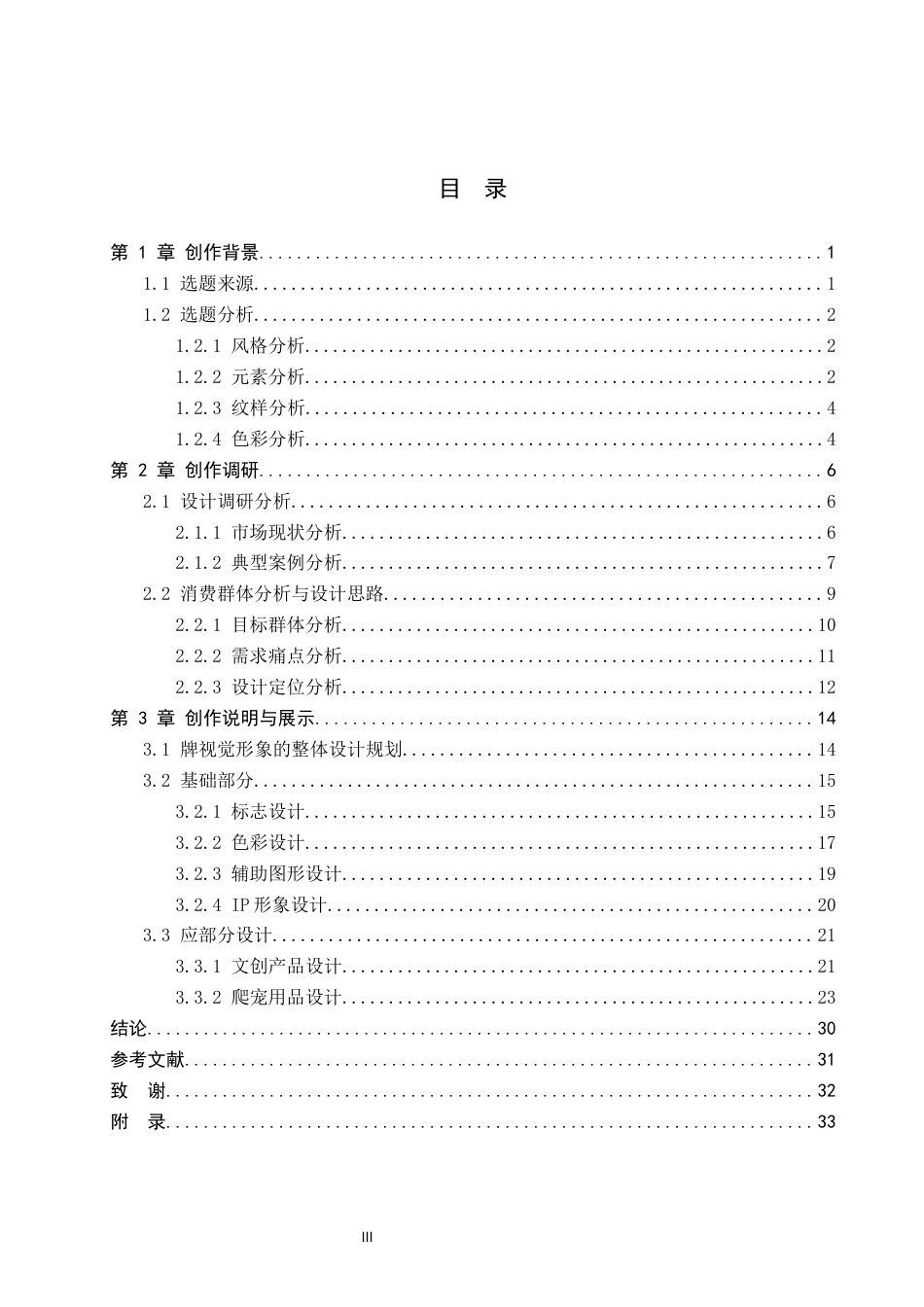 目 录

第1章 创作背景 1

1.1 选题来源 1

1.2 选题分析 2

1.2.1 风格分析 2

1.2.2 元素分析 2

1.2.3 纹样分析 4

1.2.4 色彩分析 4

第2章 创作调研 6

2.1 设计调研分析 6

2.1.1 市场现状分析 6

2.1.2 典型案例分析 7

2.2 消费群体分析与设计思路 9

2.2.1 目标群体分析 10

2.2.2 需求痛点分析 11

2.2.3 设计定位分析 12

第3章 创作说明与展示 14

3.1 牌视觉形象的整体设计规划 14

3.2 基础部分 15

3.2.1 标志设计 15

3.2.2 色彩设计 17

3.2.3 辅助图形设计 19

3.2.4 IP形象设计 20

3.3 应部分设计 21

3.3.1 文创产品设计 21

3.3.2 爬宠用品设计 23

结论 30

参考文献 31

致 谢 32

附 录 33

III